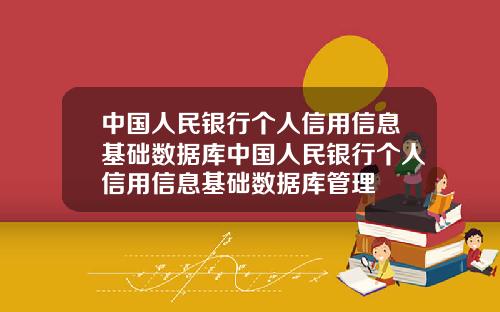 中国人民银行个人信用信息基础数据库中国人民银行个人信用信息基础数据库管理